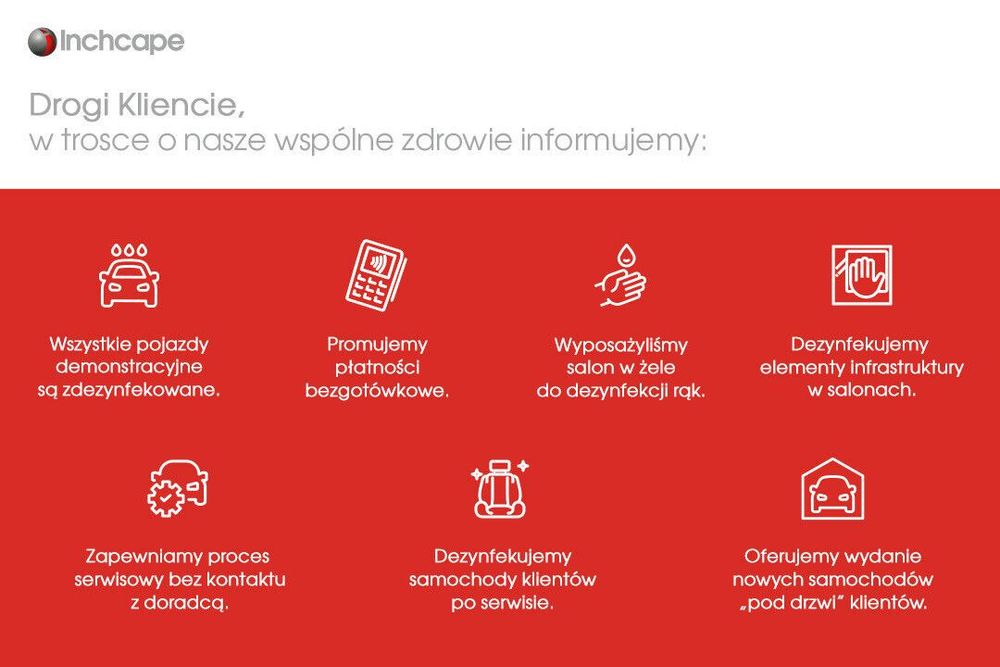 Inchcape

Drogi Kliencie,
w trosce o nasze wspólne zdrowie informujemy:

Wszystkie pojazdy demonstracyjne są zdezynfekowane.

Promujemy płatności bezgotówkowe.

Wyposażyliśmy salon w żele do dezynfekcji rąk.

Dezynfekujemy elementy infrastruktury w salonach.

Zapewniamy proces serwisowy bez kontaktu z doradcą.

Dezynfekujemy samochody klientów po serwisie.

Oferujemy wydanie nowych samochodów „pod drzwi" klientów.